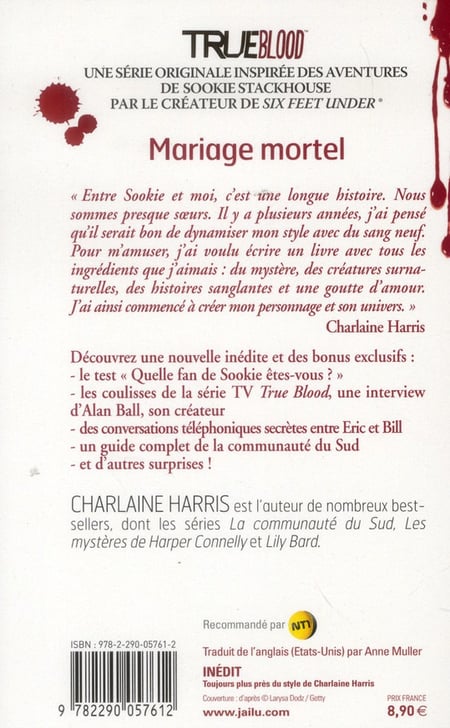 TRUEBLOOD™

UNE SÉRIE ORIGINALE INSPIRÉE DES AVENTURES DE SOOKIE STACKHOUSE PAR LE CRÉATEUR DE SIX FEET UNDER®

Mariage mortel

« Entre Sookie et moi, c'est une longue histoire. Nous sommes presque sœurs. Il y a plusieurs années, j'ai pensé qu'il serait bon de dynamiser mon style avec du sang neuf. Pour m'amuser, j'ai voulu écrire un livre avec tous les ingrédients que j'aimais : du mystère, des créatures surnaturelles, des histoires sanglantes et une goutte d'amour. J'ai ainsi commencé à créer mon personnage et son univers. »

Charlaine Harris

Découvrez une nouvelle inédite et des bonus exclusifs :
- le test « Quelle fan de Sookie êtes-vous ? »
- les coulisses de la série TV True Blood, une interview d'Alan Ball, son créateur
- des conversations téléphoniques secrètes entre Eric et Bill
- un guide complet de la communauté du Sud
- et d'autres surprises !

CHARLAINE HARRIS est l'auteur de nombreux best-sellers, dont les séries La communauté du Sud, Les mystères de Harper Connelly et Lily Bard.

Recommandé par NT1

ISBN : 978-2-290-05761-2

9 782290 057612

Traduit de l'anglais (Etats-Unis) par Anne Muller

INÉDIT
Toujours plus près du style de Charlaine Harris

Couverture : d'après © Larysa Dodz / Getty

www.jailu.com

PRIX FRANCE
8,90 €